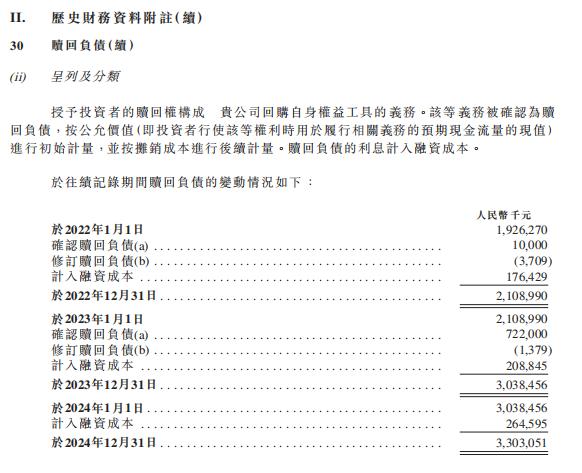 II. 歷史財務資料附註(續)

30 贖回負債(續)

(ii) 呈列及分類

授予投資者的贖回權構成 貴公司回購自身權益工具的義務。該等義務被確認為贖回負債,按公允價值(即投資者行使該等權利時用於履行相關義務的預期現金流量的現值)進行初始計量,並按攤銷成本進行後續計量。贖回負債的利息計入融資成本。

於往績記錄期間贖回負債的變動情況如下:

| | 人民幣千元 |
|---|---|
| 於2022年1月1日 | 1,926,270 |
| 確認贖回負債(a) | 10,000 |
| 修訂贖回負債(b) | (3,709) |
| 計入融資成本 | 176,429 |
| 於2022年12月31日 | 2,108,990 |
| 於2023年1月1日 | 2,108,990 |
| 確認贖回負債(a) | 722,000 |
| 修訂贖回負債(b) | (1,379) |
| 計入融資成本 | 208,845 |
| 於2023年12月31日 | 3,038,456 |
| 於2024年1月1日 | 3,038,456 |
| 計入融資成本 | 264,595 |
| 於2024年12月31日 | 3,303,051 |